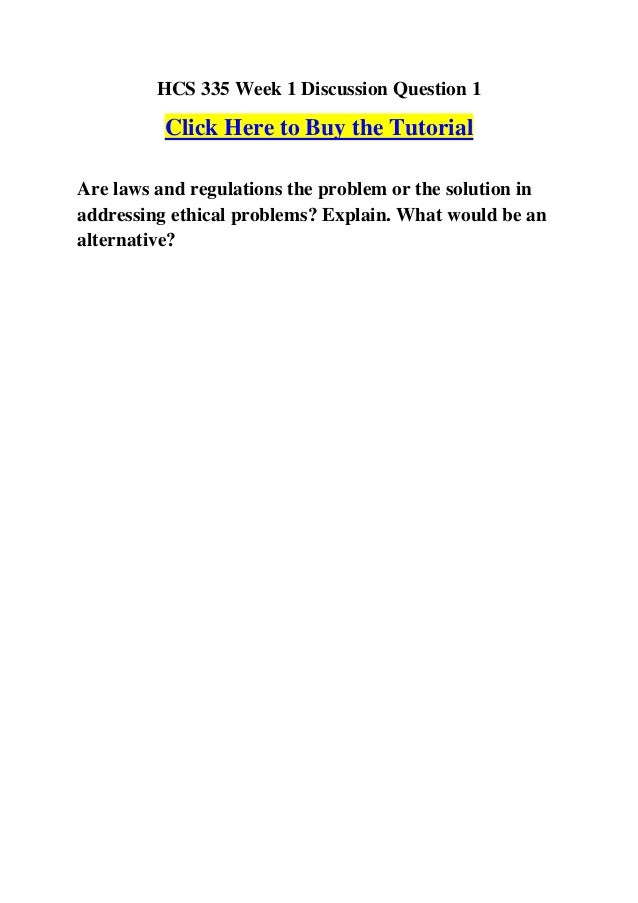 HCS 335 Week 1 Discussion Question 1

Click Here to Buy the Tutorial

Are laws and regulations the problem or the solution in addressing ethical problems? Explain. What would be an alternative?